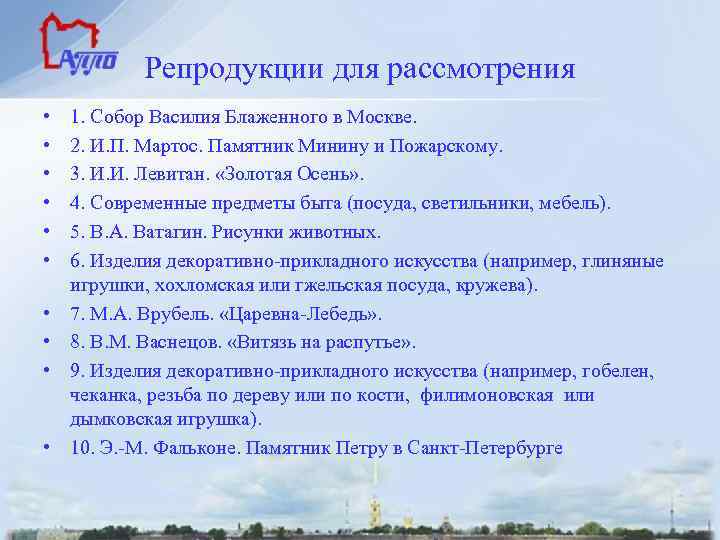 АППО

Репродукции для рассмотрения

• 1. Собор Василия Блаженного в Москве.
• 2. И.П. Мартос. Памятник Минину и Пожарскому.
• 3. И.И. Левитан. «Золотая Осень».
• 4. Современные предметы быта (посуда, светильники, мебель).
• 5. В.А. Ватагин. Рисунки животных.
• 6. Изделия декоративно-прикладного искусства (например, глиняные игрушки, хохломская или гжельская посуда, кружева).
• 7. М.А. Врубель. «Царевна-Лебедь».
• 8. В.М. Васнецов. «Витязь на распутье».
• 9. Изделия декоративно-прикладного искусства (например, гобелен, чеканка, резьба по дереву или по кости, филимоновская или дымковская игрушка).
• 10. Э.-М. Фальконе. Памятник Петру в Санкт-Петербурге